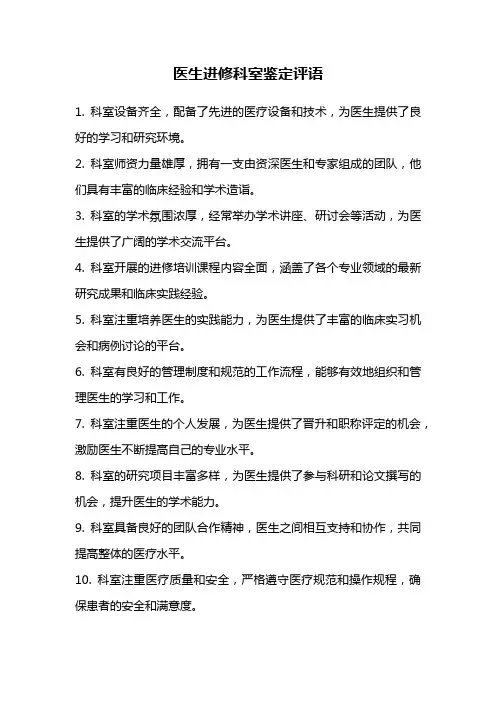 医生进修科室鉴定评语

1. 科室设备齐全，配备了先进的医疗设备和技术，为医生提供了良好的学习和研究环境。

2. 科室师资力量雄厚，拥有一支由资深医生和专家组成的团队，他们具有丰富的临床经验和学术造诣。

3. 科室的学术氛围浓厚，经常举办学术讲座、研讨会等活动，为医生提供了广阔的学术交流平台。

4. 科室开展的进修培训课程内容全面，涵盖了各个专业领域的最新研究成果和临床实践经验。

5. 科室注重培养医生的实践能力，为医生提供了丰富的临床实习机会和病例讨论的平台。

6. 科室有良好的管理制度和规范的工作流程，能够有效地组织和管理医生的学习和工作。

7. 科室注重医生的个人发展，为医生提供了晋升和职称评定的机会，激励医生不断提高自己的专业水平。

8. 科室的研究项目丰富多样，为医生提供了参与科研和论文撰写的机会，提升医生的学术能力。

9. 科室具备良好的团队合作精神，医生之间相互支持和协作，共同提高整体的医疗水平。

10. 科室注重医疗质量和安全，严格遵守医疗规范和操作规程，确保患者的安全和满意度。